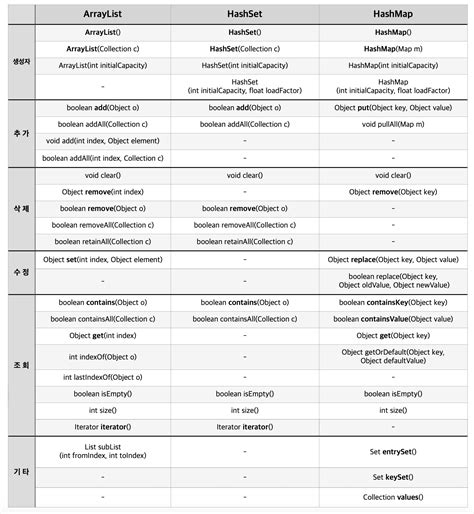 | | ArrayList | HashSet | HashMap |
|---|---|---|---|
| 생성자 | ArrayList() | HashSet() | HashMap() |
| | ArrayList(Collection c) | HashSet(Collection c) | HashMap(Map m) |
| | ArrayList(int initialCapacity) | HashSet(int initialCapacity) | HashMap(int initialCapacity) |
| | - | HashSet (int initialCapacity, float loadFactor) | HashMap (int initialCapacity, float loadFactor) |
| 추 가 | boolean add(Object o) | boolean add(Object o) | Object put(Object key, Object value) |
| | boolean addAll(Collection c) | boolean addAll(Collection c) | void pullAll(Map m) |
| | void add(int index, Object element) | - | - |
| | boolean addAll(int index, Collection c) | - | - |
| 삭 제 | void clear() | void clear() | void clear() |
| | Object remove(int index) | - | Object remove(Object key) |
| | boolean remove(Object o) | boolean remove(Object o) | - |
| | boolean removeAll(Collection c) | boolean removeAll(Collection c) | - |
| | boolean retainAll(Collection c) | boolean retainAll(Collection c) | - |
| 수 정 | Object set(int index, Object element) | - | Object replace(Object key, Object value) |
| | - | - | boolean replace(Object key, Object oldValue, Object newValue) |
| 조 회 | boolean contains(Object o) | boolean contains(Object o) | boolean containsKey(Object key) |
| | boolean containsAll(Collection c) | boolean containsAll(Collection c) | boolean containsValue(Object value) |
| | Object get(int index) | - | Object get(Object key) |
| | int indexOf(Object o) | - | Object getOrDefault(Object key, Object defaultValue) |
| | int lastIndexOf(Object o) | - | - |
| | boolean isEmpty() | boolean isEmpty() | boolean isEmpty() |
| | int size() | int size() | int size() |
| | Iterator iterator() | Iterator iterator() | - |
| 기 타 | List subList (int fromIndex, int toIndex) | - | Set entrySet() |
| | - | - | Set keySet() |
| | - | - | Collection values() |